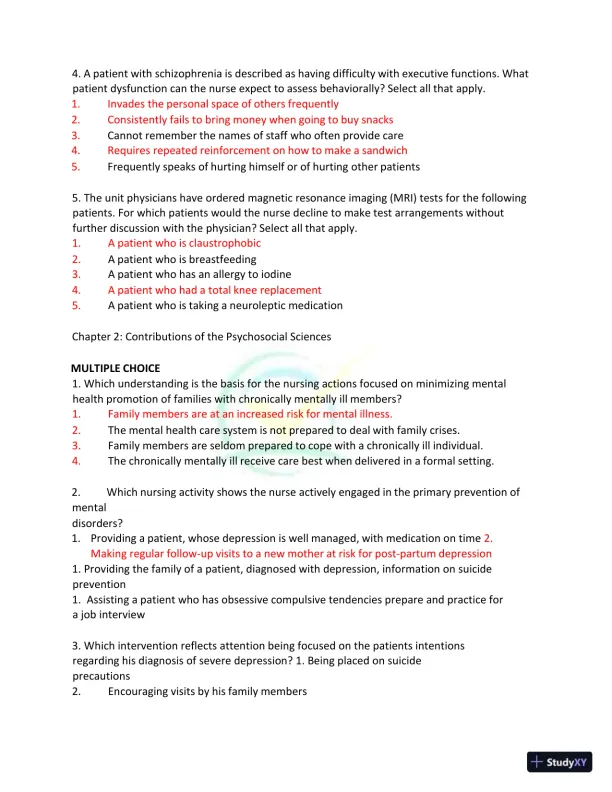 4. A patient with schizophrenia is described as having difficulty with executive functions. What patient dysfunction can the nurse expect to assess behaviorally? Select all that apply.
1. Invades the personal space of others frequently
2. Consistently fails to bring money when going to buy snacks
3. Cannot remember the names of staff who often provide care
4. Requires repeated reinforcement on how to make a sandwich
5. Frequently speaks of hurting himself or of hurting other patients

5. The unit physicians have ordered magnetic resonance imaging (MRI) tests for the following patients. For which patients would the nurse decline to make test arrangements without further discussion with the physician? Select all that apply.
1. A patient who is claustrophobic
2. A patient who is breastfeeding
3. A patient who has an allergy to iodine
4. A patient who had a total knee replacement
5. A patient who is taking a neuroleptic medication

Chapter 2: Contributions of the Psychosocial Sciences

MULTIPLE CHOICE
1. Which understanding is the basis for the nursing actions focused on minimizing mental health promotion of families with chronically mentally ill members?
1. Family members are at an increased risk for mental illness.
2. The mental health care system is not prepared to deal with family crises.
3. Family members are seldom prepared to cope with a chronically ill individual.
4. The chronically mentally ill receive care best when delivered in a formal setting.

2. Which nursing activity shows the nurse actively engaged in the primary prevention of mental
disorders?
1. Providing a patient, whose depression is well managed, with medication on time 2. Making regular follow-up visits to a new mother at risk for post-partum depression
1. Providing the family of a patient, diagnosed with depression, information on suicide prevention
1. Assisting a patient who has obsessive compulsive tendencies prepare and practice for a job interview

3. Which intervention reflects attention being focused on the patients intentions regarding his diagnosis of severe depression? 1. Being placed on suicide precautions
2. Encouraging visits by his family members

StudyXY